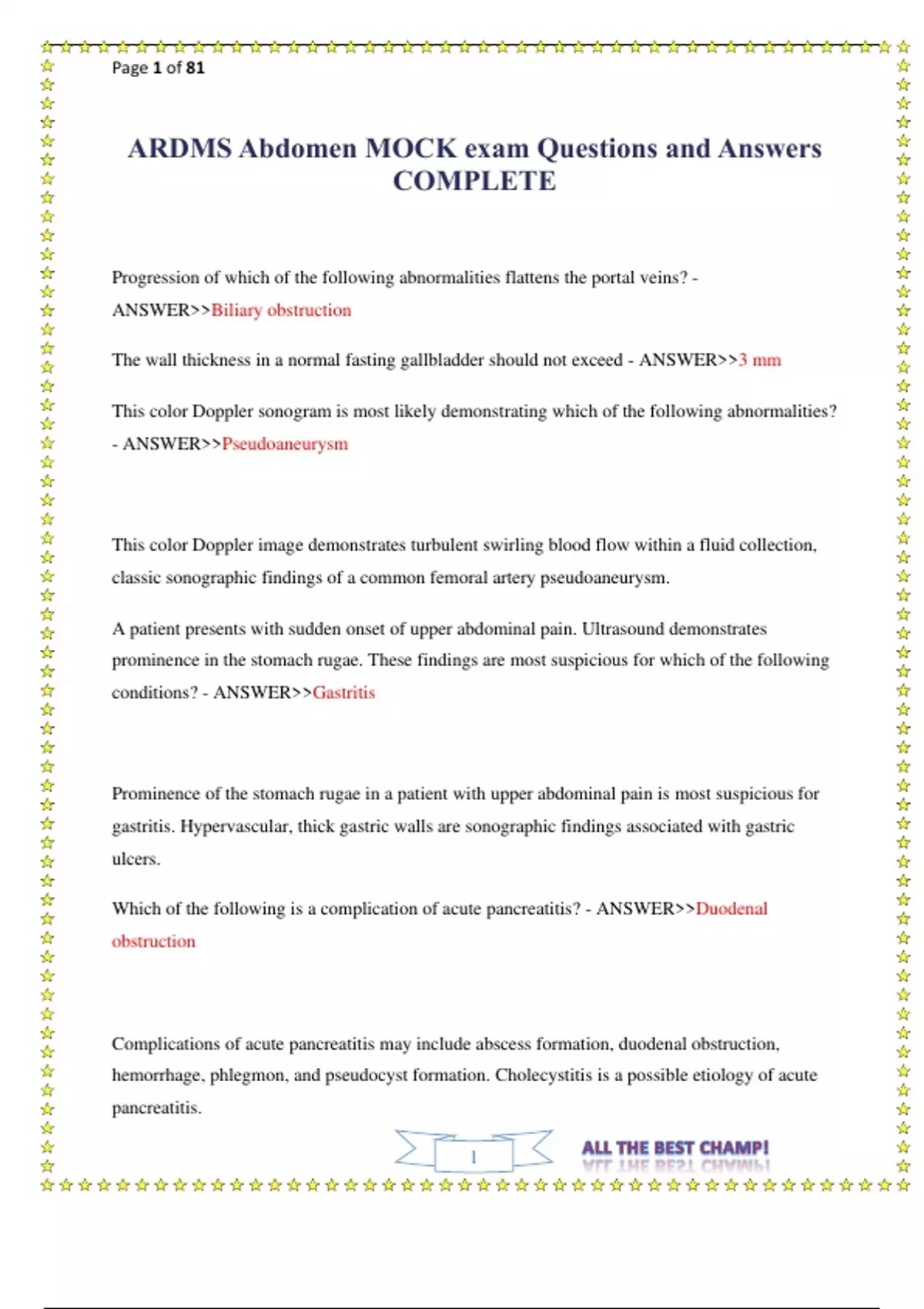 Page 1 of 81

ARDMS Abdomen MOCK exam Questions and Answers COMPLETE

Progression of which of the following abnormalities flattens the portal veins? - ANSWER>>Biliary obstruction

The wall thickness in a normal fasting gallbladder should not exceed - ANSWER>>3 mm

This color Doppler sonogram is most likely demonstrating which of the following abnormalities? - ANSWER>>Pseudoaneurysm

This color Doppler image demonstrates turbulent swirling blood flow within a fluid collection, classic sonographic findings of a common femoral artery pseudoaneurysm.

A patient presents with sudden onset of upper abdominal pain. Ultrasound demonstrates prominence in the stomach rugae. These findings are most suspicious for which of the following conditions? - ANSWER>>Gastritis

Prominence of the stomach rugae in a patient with upper abdominal pain is most suspicious for gastritis. Hypervascular, thick gastric walls are sonographic findings associated with gastric ulcers.

Which of the following is a complication of acute pancreatitis? - ANSWER>>Duodenal obstruction

Complications of acute pancreatitis may include abscess formation, duodenal obstruction, hemorrhage, phlegmon, and pseudocyst formation. Cholecystitis is a possible etiology of acute pancreatitis.

1

ALL THE BEST CHAMP!